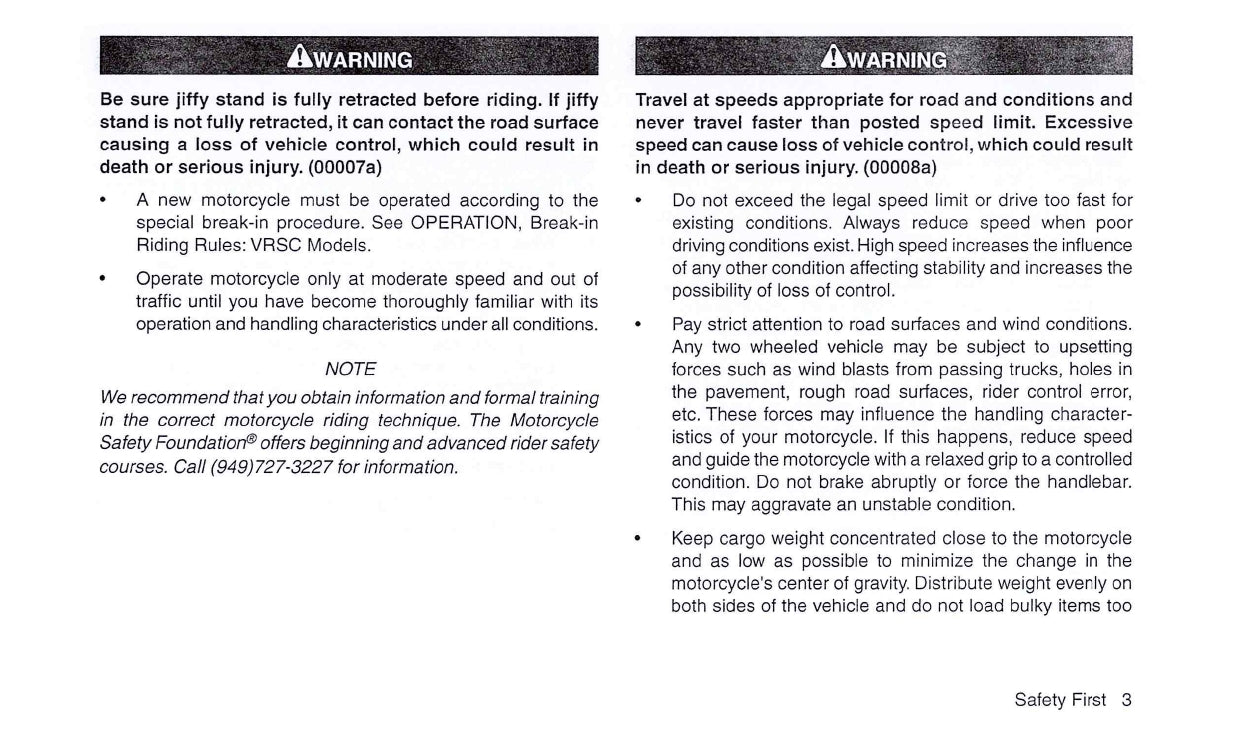 WARNING

Be sure jiffy stand is fully retracted before riding. If jiffy stand is not fully retracted, it can contact the road surface causing a loss of vehicle control, which could result in death or serious injury. (00007a)

• A new motorcycle must be operated according to the special break-in procedure. See OPERATION, Break-in Riding Rules: VRSC Models.

• Operate motorcycle only at moderate speed and out of traffic until you have become thoroughly familiar with its operation and handling characteristics under all conditions.

NOTE

We recommend that you obtain information and formal training in the correct motorcycle riding technique. The Motorcycle Safety Foundation® offers beginning and advanced rider safety courses. Call (949)727-3227 for information.

WARNING

Travel at speeds appropriate for road and conditions and never travel faster than posted speed limit. Excessive speed can cause loss of vehicle control, which could result in death or serious injury. (00008a)

• Do not exceed the legal speed limit or drive too fast for existing conditions. Always reduce speed when poor driving conditions exist. High speed increases the influence of any other condition affecting stability and increases the possibility of loss of control.

• Pay strict attention to road surfaces and wind conditions. Any two wheeled vehicle may be subject to upsetting forces such as wind blasts from passing trucks, holes in the pavement, rough road surfaces, rider control error, etc. These forces may influence the handling characteristics of your motorcycle. If this happens, reduce speed and guide the motorcycle with a relaxed grip to a controlled condition. Do not brake abruptly or force the handlebar. This may aggravate an unstable condition.

• Keep cargo weight concentrated close to the motorcycle and as low as possible to minimize the change in the motorcycle's center of gravity. Distribute weight evenly on both sides of the vehicle and do not load bulky items too

Safety First 3